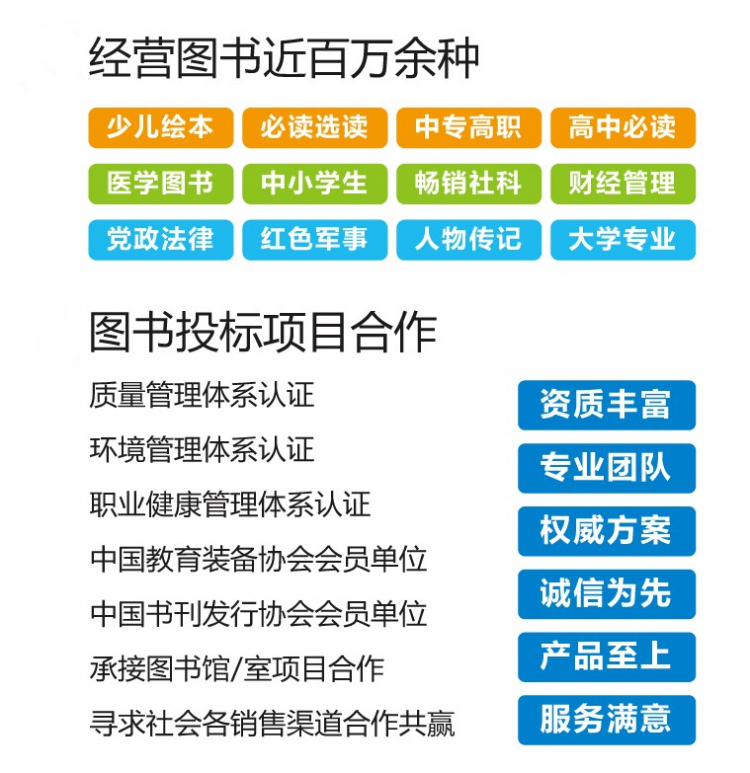 经营图书近百万余种

少儿绘本 必读选读 中专高职 高中必读

医学图书 中小学生 畅销社科 财经管理

党政法律 红色军事 人物传记 大学专业

图书投标项目合作

质量管理体系认证

环境管理体系认证

职业健康管理体系认证

中国教育装备协会会员单位

中国书刊发行协会会员单位

承接图书馆/室项目合作

寻求社会各销售渠道合作共赢

资质丰富

专业团队

权威方案

诚信为先

产品至上

服务满意